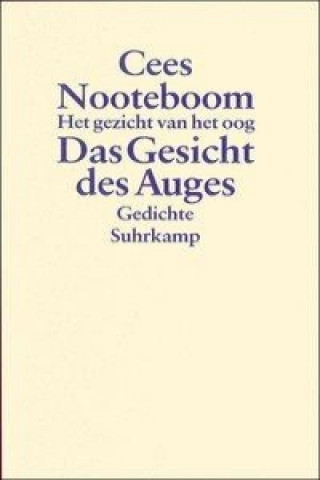 Cees
Nooteboom
Het gezicht van het oog
Das Gesicht
des Auges
Gedichte
Suhrkamp